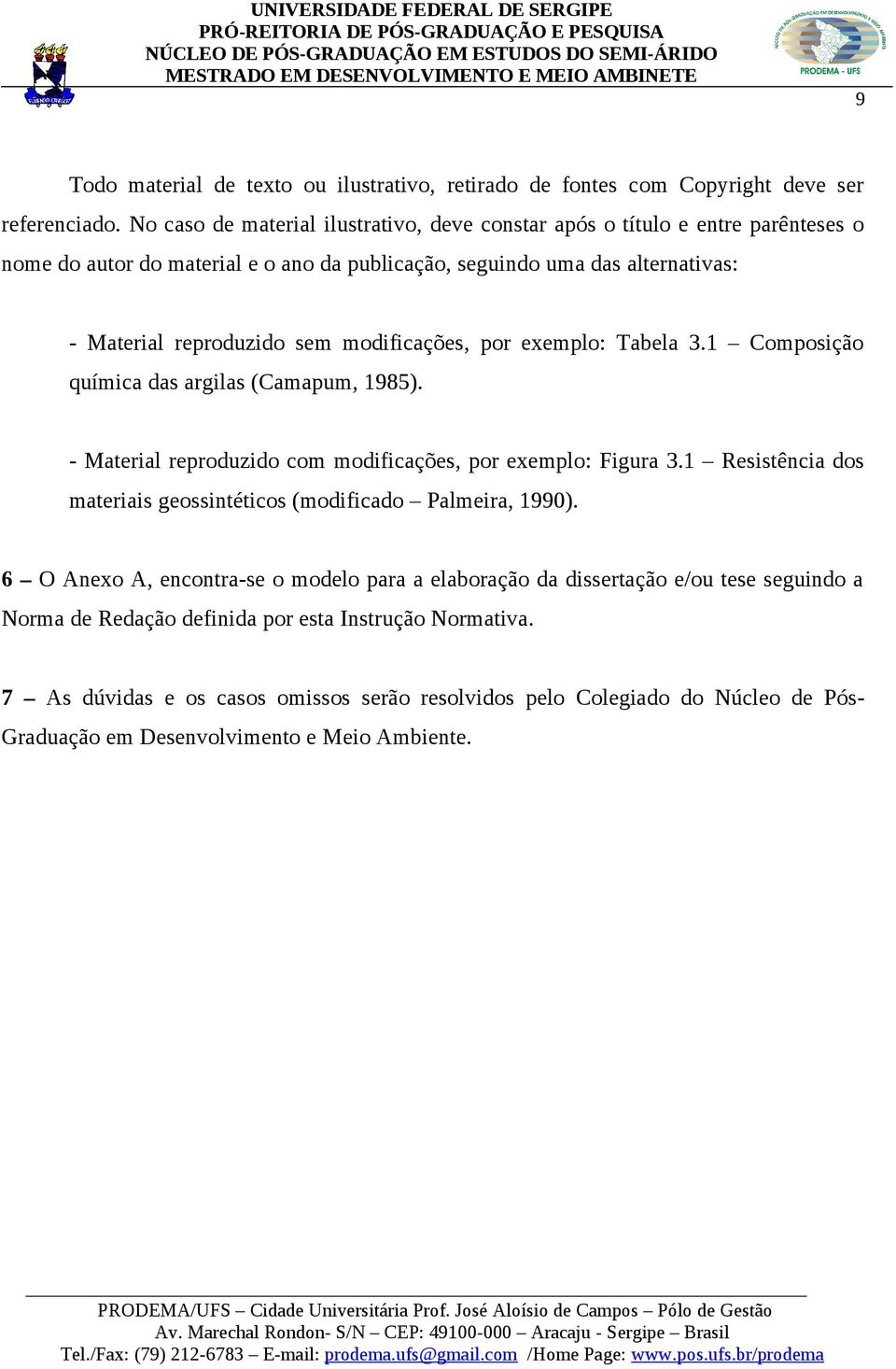 UNIVERSIDADE FEDERAL DE SERGIPE
PRÓ-REITORIA DE PÓS-GRADUAÇÃO E PESQUISA
NÚCLEO DE PÓS-GRADUAÇÃO EM ESTUDOS DO SEMI-ÁRIDO
MESTRADO EM DESENVOLVIMENTO E MEIO AMBINETE

PRODEMA - UFS

9

Todo material de texto ou ilustrativo, retirado de fontes com Copyright deve ser referenciado. No caso de material ilustrativo, deve constar após o título e entre parênteses o nome do autor do material e o ano da publicação, seguindo uma das alternativas:

- Material reproduzido sem modificações, por exemplo: Tabela 3.1 – Composição química das argilas (Camapum, 1985).

- Material reproduzido com modificações, por exemplo: Figura 3.1 – Resistência dos materiais geossintéticos (modificado – Palmeira, 1990).

6 – O Anexo A, encontra-se o modelo para a elaboração da dissertação e/ou tese seguindo a Norma de Redação definida por esta Instrução Normativa.

7 – As dúvidas e os casos omissos serão resolvidos pelo Colegiado do Núcleo de Pós-Graduação em Desenvolvimento e Meio Ambiente.

PRODEMA/UFS – Cidade Universitária Prof. José Aloísio de Campos – Pólo de Gestão
Av. Marechal Rondon- S/N – CEP: 49100-000 – Aracaju - Sergipe – Brasil
Tel./Fax: (79) 212-6783 – E-mail: prodema.ufs@gmail.com /Home Page: www.pos.ufs.br/prodema